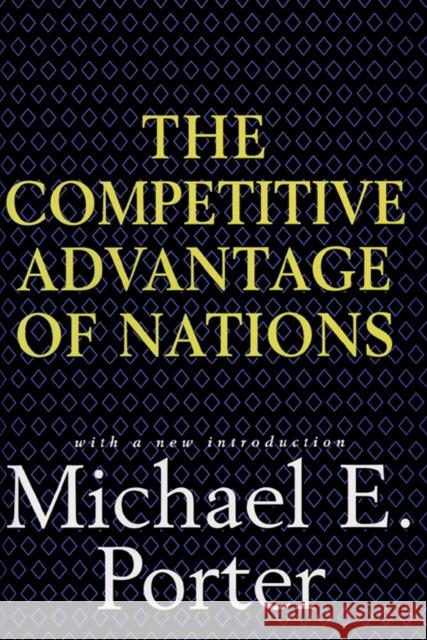 THE COMPETITIVE ADVANTAGE OF NATIONS

with a new introduction

Michael E. Porter